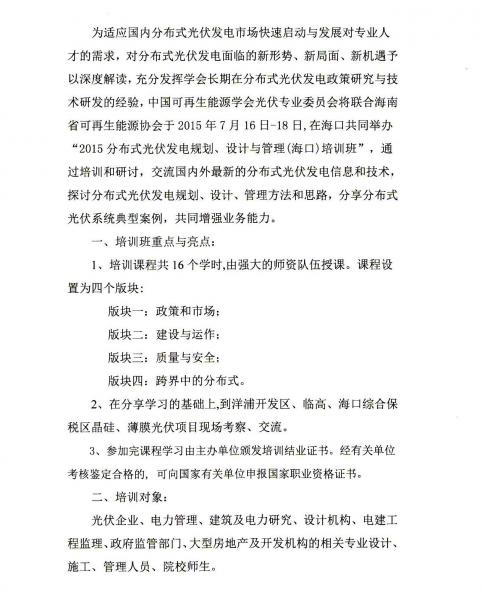 为适应国内分布式光伏发电市场快速启动与发展对专业人才的需求，对分布式光伏发电面临的新形势、新局面、新机遇予以深度解读，充分发挥学会长期在分布式光伏发电政策研究与技术研发的经验，中国可再生能源学会光伏专业委员会将联合海南省可再生能源协会于 2015 年 7 月 16 日-18 日，在海口共同举办“2015 分布式光伏发电规划、设计与管理（海口）培训班”，通过培训和研讨，交流国内外最新的分布式光伏发电信息和技术，探讨分布式光伏发电规划、设计、管理方法和思路，分享分布式光伏系统典型案例，共同增强业务能力。

一、培训班重点与亮点：

1、培训课程共 16 个学时，由强大的师资队伍授课。课程设置为四个版块：

版块一：政策和市场；

版块二：建设与运作；

版块三：质量与安全；

版块四：跨界中的分布式。

2、在分享学习的基础上，到洋浦开发区、临高、海口综合保税区晶硅、薄膜光伏项目现场考察、交流。

3、参加完课程学习由主办单位颁发培训结业证书。经有关单位考核鉴定合格的，可向国家有关单位申报国家职业资格证书。

二、培训对象：

光伏企业、电力管理、建筑及电力研究、设计机构、电建工程监理、政府监管部门、大型房地产及开发机构的相关专业设计、施工、管理人员、院校师生。